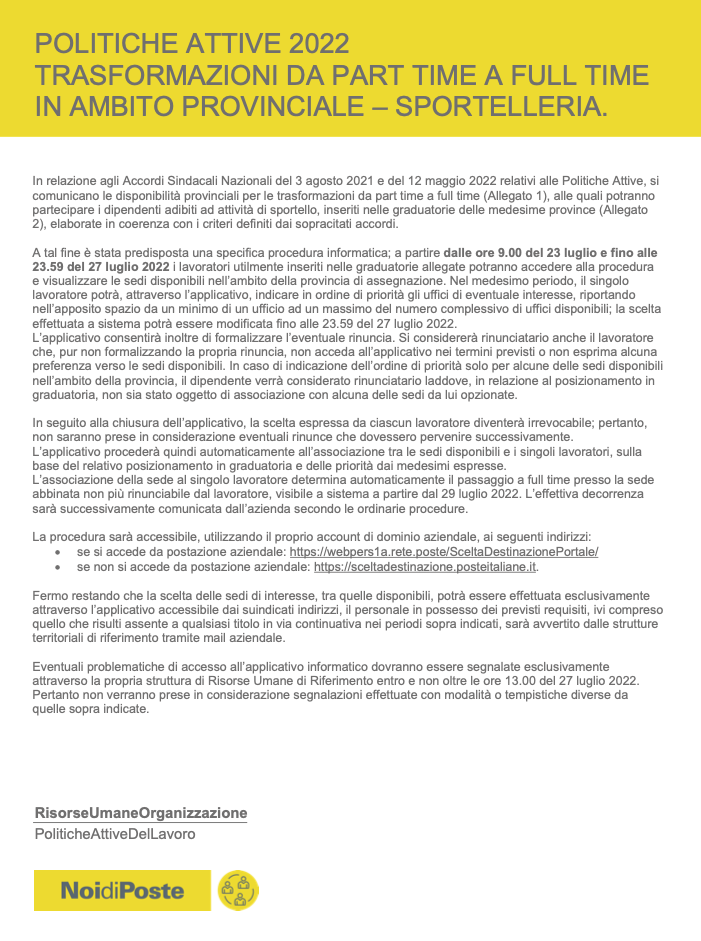 POLITICHE ATTIVE 2022
TRASFORMAZIONI DA PART TIME A FULL TIME IN AMBITO PROVINCIALE – SPORTELLERIA.

In relazione agli Accordi Sindacali Nazionali del 3 agosto 2021 e del 12 maggio 2022 relativi alle Politiche Attive, si comunicano le disponibilità provinciali per le trasformazioni da part time a full time (Allegato 1), alle quali potranno partecipare i dipendenti adibiti ad attività di sportello, inseriti nelle graduatorie delle medesime province (Allegato 2), elaborate in coerenza con i criteri definiti dai sopracitati accordi.

A tal fine è stata predisposta una specifica procedura informatica; a partire dalle ore 9.00 del 23 luglio e fino alle 23.59 del 27 luglio 2022 i lavoratori utilmente inseriti nelle graduatorie allegate potranno accedere alla procedura e visualizzare le sedi disponibili nell'ambito della provincia di assegnazione. Nel medesimo periodo, il singolo lavoratore potrà, attraverso l'applicativo, indicare in ordine di priorità gli uffici di eventuale interesse, riportando nell'apposito spazio da un minimo di un ufficio ad un massimo del numero complessivo di uffici disponibili; la scelta effettuata a sistema potrà essere modificata fino alle 23.59 del 27 luglio 2022.
L'applicativo consentirà inoltre di formalizzare l'eventuale rinuncia. Si considererà rinunciatario anche il lavoratore che, pur non formalizzando la propria rinuncia, non acceda all'applicativo nei termini previsti o non esprima alcuna preferenza verso le sedi disponibili. In caso di indicazione dell'ordine di priorità solo per alcune delle sedi disponibili nell'ambito della provincia, il dipendente verrà considerato rinunciatario laddove, in relazione al posizionamento in graduatoria, non sia stato oggetto di associazione con alcuna delle sedi da lui opzionate.

In seguito alla chiusura dell'applicativo, la scelta espressa da ciascun lavoratore diventerà irrevocabile; pertanto, non saranno prese in considerazione eventuali rinunce che dovessero pervenire successivamente.
L'applicativo procederà quindi automaticamente all'associazione tra le sedi disponibili e i singoli lavoratori, sulla base del relativo posizionamento in graduatoria e delle priorità dai medesimi espresse.
L'associazione della sede al singolo lavoratore determina automaticamente il passaggio a full time presso la sede abbinata non più rinunciabile dal lavoratore, visibile a sistema a partire dal 29 luglio 2022. L'effettiva decorrenza sarà successivamente comunicata dall'azienda secondo le ordinarie procedure.

La procedura sarà accessibile, utilizzando il proprio account di dominio aziendale, ai seguenti indirizzi:
• se si accede da postazione aziendale: https://webpers1a.rete.poste/SceltaDestinazionePortale/
• se non si accede da postazione aziendale: https://sceltadestinazione.posteitaliane.it.

Fermo restando che la scelta delle sedi di interesse, tra quelle disponibili, potrà essere effettuata esclusivamente attraverso l'applicativo accessibile dai suindicati indirizzi, il personale in possesso dei previsti requisiti, ivi compreso quello che risulti assente a qualsiasi titolo in via continuativa nei periodi sopra indicati, sarà avvertito dalle strutture territoriali di riferimento tramite mail aziendale.

Eventuali problematiche di accesso all'applicativo informatico dovranno essere segnalate esclusivamente attraverso la propria struttura di Risorse Umane di Riferimento entro e non oltre le ore 13.00 del 27 luglio 2022. Pertanto non verranno prese in considerazione segnalazioni effettuate con modalità o tempistiche diverse da quelle sopra indicate.

RisorseUmaneOrganizzazione
PoliticheAttiveDelLavoro

NoidiPoste